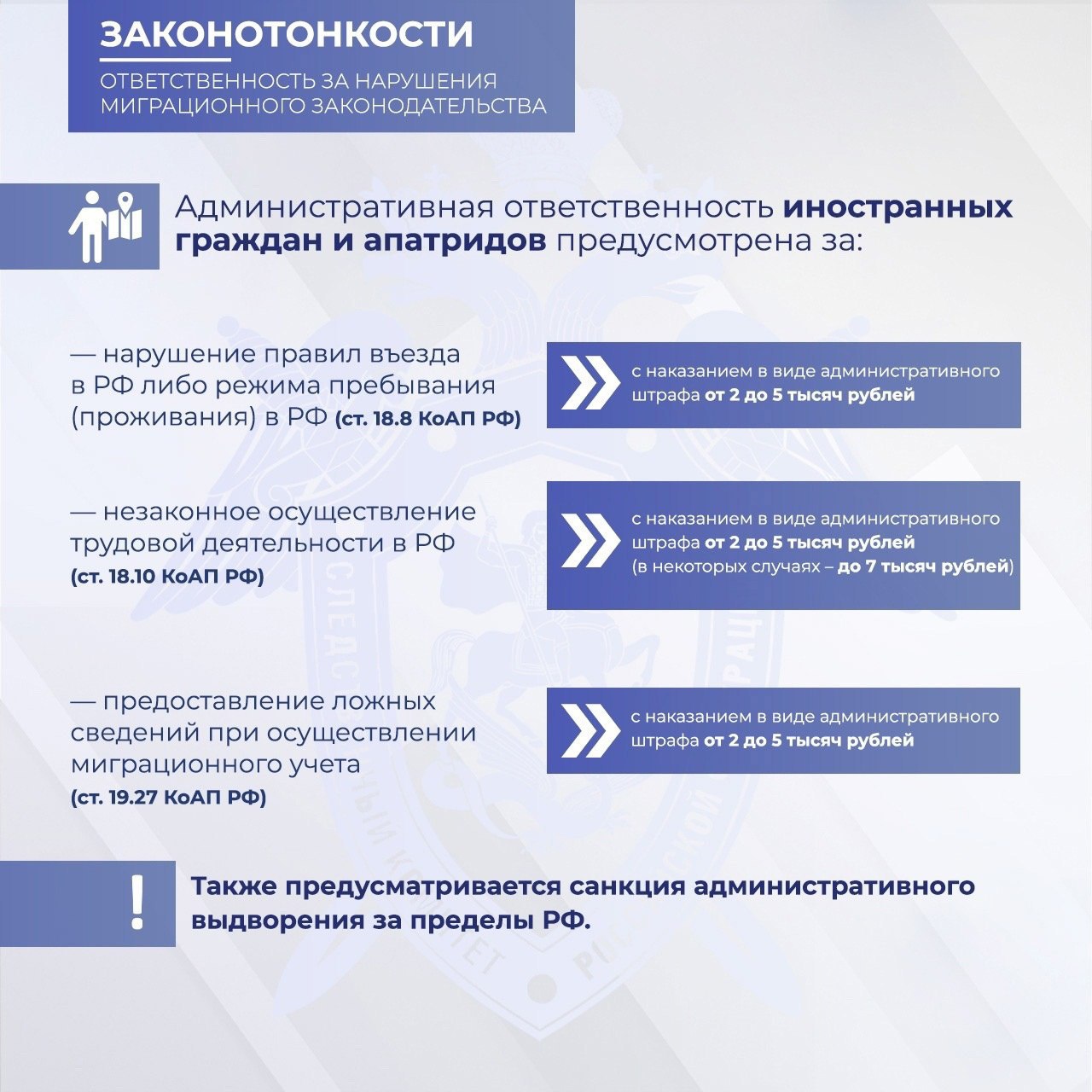 ЗАКОНОТОНКОСТИ

ОТВЕТСТВЕННОСТЬ ЗА НАРУШЕНИЯ МИГРАЦИОННОГО ЗАКОНОДАТЕЛЬСТВА

Административная ответственность иностранных граждан и апатридов предусмотрена за:

— нарушение правил въезда в РФ либо режима пребывания (проживания) в РФ (ст. 18.8 КоАП РФ)

с наказанием в виде административного штрафа от 2 до 5 тысяч рублей

— незаконное осуществление трудовой деятельности в РФ (ст. 18.10 КоАП РФ)

с наказанием в виде административного штрафа от 2 до 5 тысяч рублей (в некоторых случаях – до 7 тысяч рублей)

— предоставление ложных сведений при осуществлении миграционного учета (ст. 19.27 КоАП РФ)

с наказанием в виде административного штрафа от 2 до 5 тысяч рублей

!

Также предусматривается санкция административного выдворения за пределы РФ.